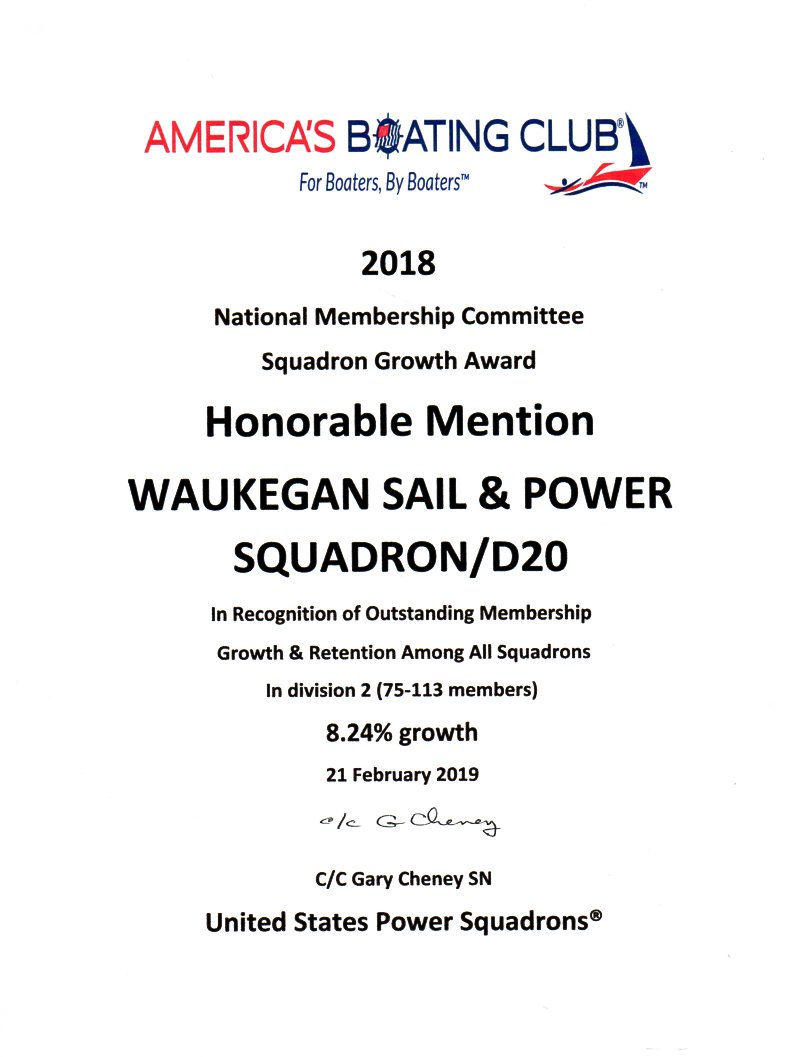 AMERICA'S BOATING CLUB®
For Boaters, By Boaters™

2018

National Membership Committee

Squadron Growth Award

Honorable Mention

WAUKEGAN SAIL & POWER SQUADRON/D20

In Recognition of Outstanding Membership

Growth & Retention Among All Squadrons

In division 2 (75-113 members)

8.24% growth

21 February 2019

c/c G Cheney

C/C Gary Cheney SN

United States Power Squadrons®